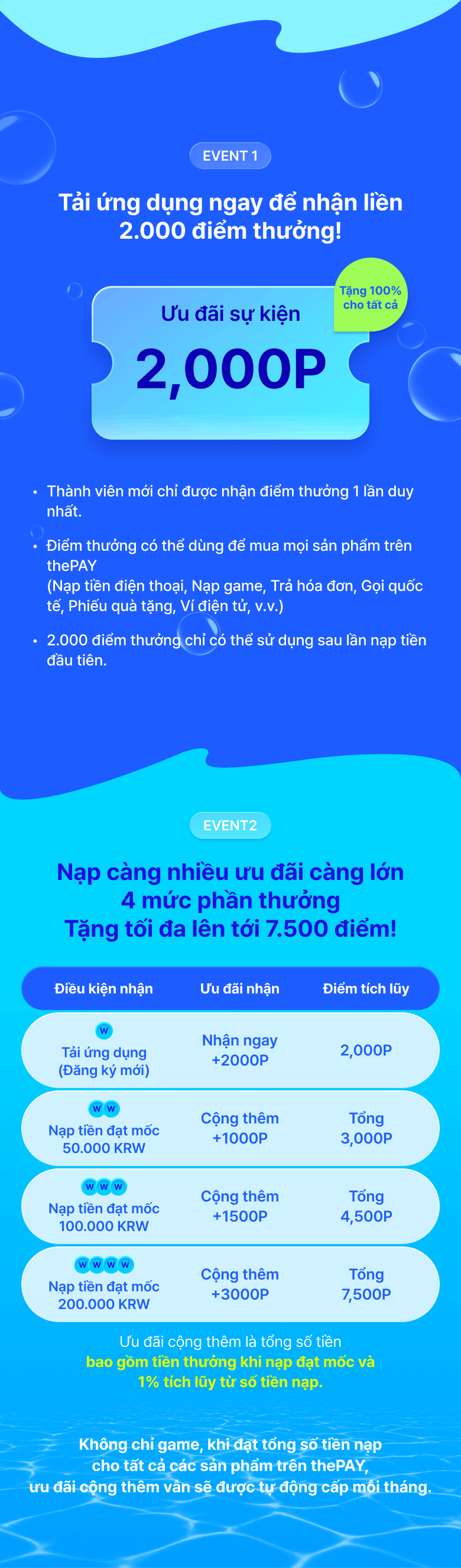 EVENT 1

Tải ứng dụng ngay để nhận liền 2.000 điểm thưởng!

Tặng 100% cho tất cả

Ưu đãi sự kiện

2,000P

• Thành viên mới chỉ được nhận điểm thưởng 1 lần duy nhất.

• Điểm thưởng có thể dùng để mua mọi sản phẩm trên thePAY (Nạp tiền điện thoại, Nạp game, Trả hóa đơn, Gọi quốc tế, Phiếu quà tặng, Ví điện tử, v.v.)

• 2.000 điểm thưởng chỉ có thể sử dụng sau lần nạp tiền đầu tiên.

EVENT2

Nạp càng nhiều ưu đãi càng lớn
4 mức phần thưởng
Tặng tối đa lên tới 7.500 điểm!

| Điều kiện nhận | Ưu đãi nhận | Điểm tích lũy |
|---|---|---|
| W Tải ứng dụng (Đăng ký mới) | Nhận ngay +2000P | 2,000P |
| W W Nạp tiền đạt mốc 50.000 KRW | Cộng thêm +1000P | Tổng 3,000P |
| W W W Nạp tiền đạt mốc 100.000 KRW | Cộng thêm +1500P | Tổng 4,500P |
| W W W W Nạp tiền đạt mốc 200.000 KRW | Cộng thêm +3000P | Tổng 7,500P |

Ưu đãi cộng thêm là tổng số tiền bao gồm tiền thưởng khi nạp đạt mốc và 1% tích lũy từ số tiền nạp.

Không chỉ game, khi đạt tổng số tiền nạp cho tất cả các sản phẩm trên thePAY, ưu đãi cộng thêm vẫn sẽ được tự động cấp mỗi tháng.